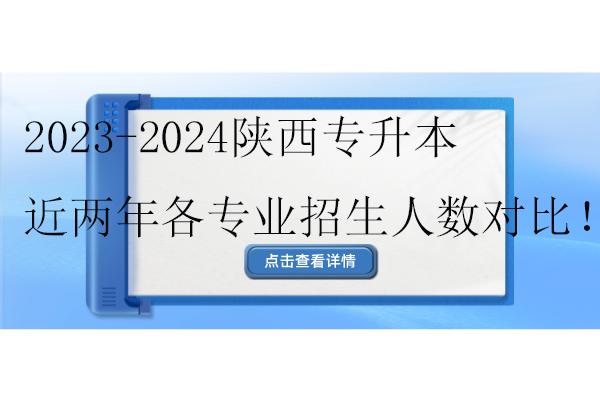 2023-2024陕西专升本
近两年各专业招生人数对比！

点击查看详情